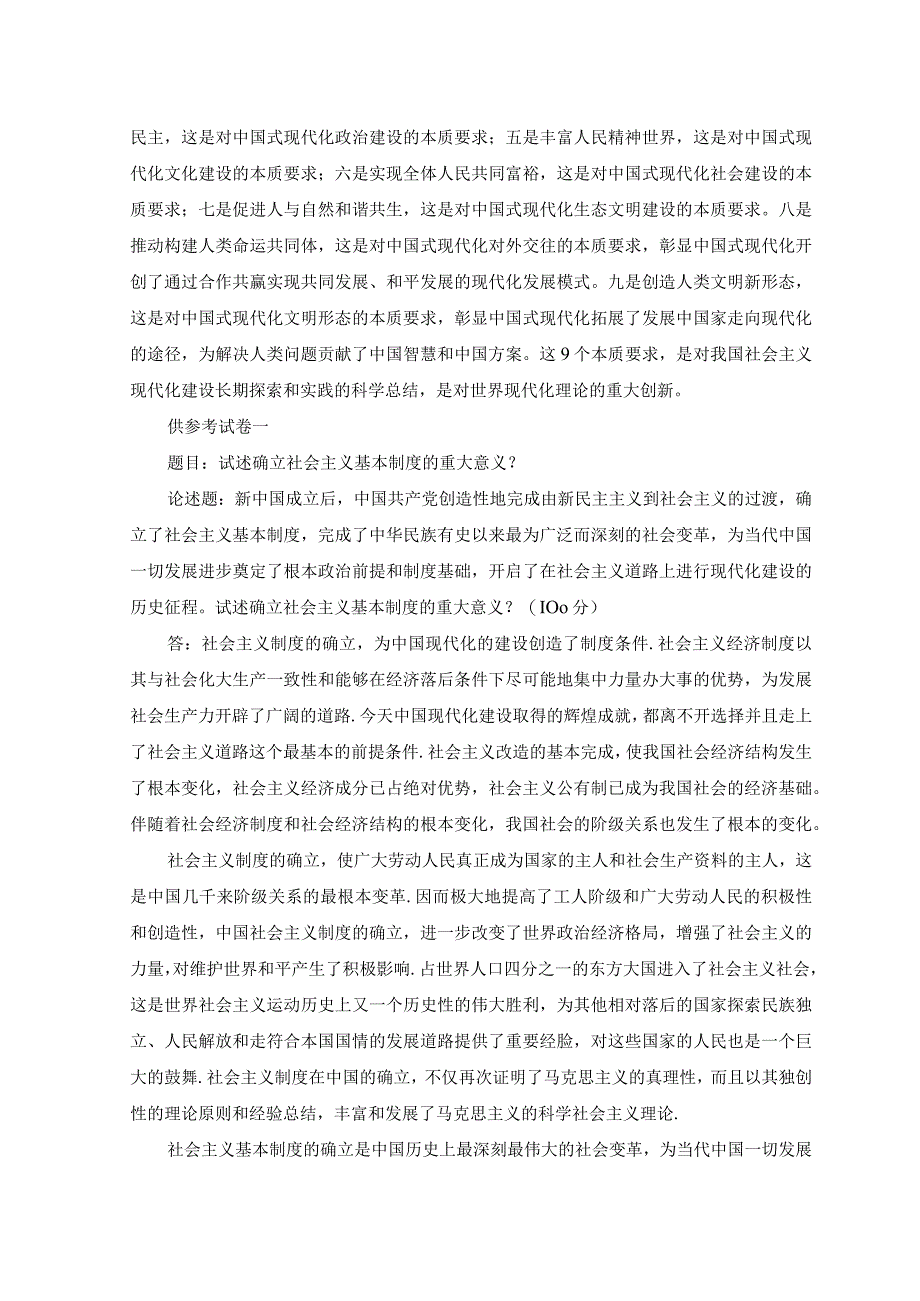 民主，这是对中国式现代化政治建设的本质要求；五是丰富人民精神世界，这是对中国式现代化文化建设的本质要求；六是实现全体人民共同富裕，这是对中国式现代化社会建设的本质要求；七是促进人与自然和谐共生，这是对中国式现代化生态文明建设的本质要求。八是推动构建人类命运共同体，这是对中国式现代化对外交往的本质要求，彰显中国式现代化开创了通过合作共赢实现共同发展、和平发展的现代化发展模式。九是创造人类文明新形态，这是对中国式现代化文明形态的本质要求，彰显中国式现代化拓展了发展中国家走向现代化的途径，为解决人类问题贡献了中国智慧和中国方案。这9个本质要求，是对我国社会主义现代化建设长期探索和实践的科学总结，是对世界现代化理论的重大创新。

供参考试卷一

题目：试述确立社会主义基本制度的重大意义？

论述题：新中国成立后，中国共产党创造性地完成由新民主主义到社会主义的过渡，确立了社会主义基本制度，完成了中华民族有史以来最为广泛而深刻的社会变革，为当代中国一切发展进步奠定了根本政治前提和制度基础，开启了在社会主义道路上进行现代化建设的历史征程。试述确立社会主义基本制度的重大意义？（IOo分）

答：社会主义制度的确立，为中国现代化的建设创造了制度条件.社会主义经济制度以其与社会化大生产一致性和能够在经济落后条件下尽可能地集中力量办大事的优势，为发展社会生产力开辟了广阔的道路.今天中国现代化建设取得的辉煌成就，都离不开选择并且走上了社会主义道路这个最基本的前提条件.社会主义改造的基本完成，使我国社会经济结构发生了根本变化，社会主义经济成分已占绝对优势，社会主义公有制已成为我国社会的经济基础。伴随着社会经济制度和社会经济结构的根本变化，我国社会的阶级关系也发生了根本的变化。

社会主义制度的确立，使广大劳动人民真正成为国家的主人和社会生产资料的主人，这是中国几千来阶级关系的最根本变革.因而极大地提高了工人阶级和广大劳动人民的积极性和创造性，中国社会主义制度的确立，进一步改变了世界政治经济格局，增强了社会主义的力量,对维护世界和平产生了积极影响.占世界人口四分之一的东方大国进入了社会主义社会，这是世界社会主义运动历史上又一个历史性的伟大胜利，为其他相对落后的国家探索民族独立、人民解放和走符合本国国情的发展道路提供了重要经验，对这些国家的人民也是一个巨大的鼓舞.社会主义制度在中国的确立，不仅再次证明了马克思主义的真理性，而且以其独创性的理论原则和经验总结，丰富和发展了马克思主义的科学社会主义理论.

社会主义基本制度的确立是中国历史上最深刻最伟大的社会变革，为当代中国一切发展